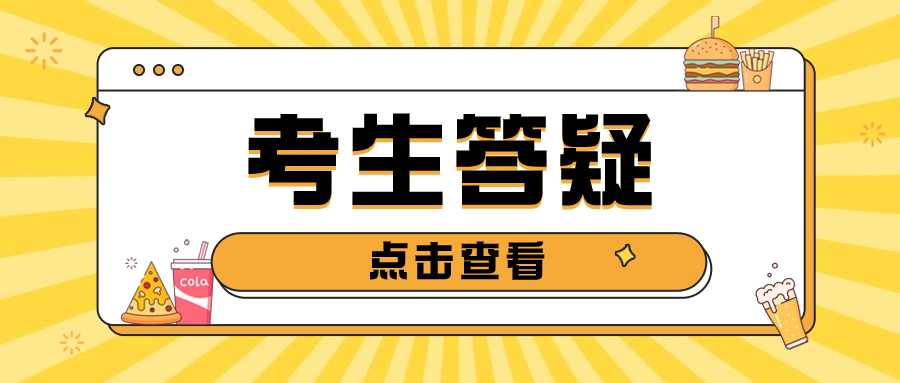 考生答疑

点击查看

cola